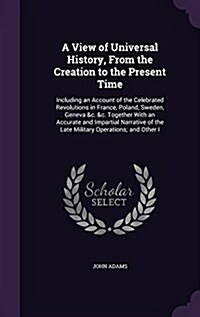 A View of Universal History, From the Creation to the Present Time

Including an Account of the Celebrated Revolutions in France, Poland, Sweden, Geneva &c. &c. Together With an Accurate and Impartial Narrative of the Late Military Operations; and Other I

Scholar SELECT

JOHN ADAMS